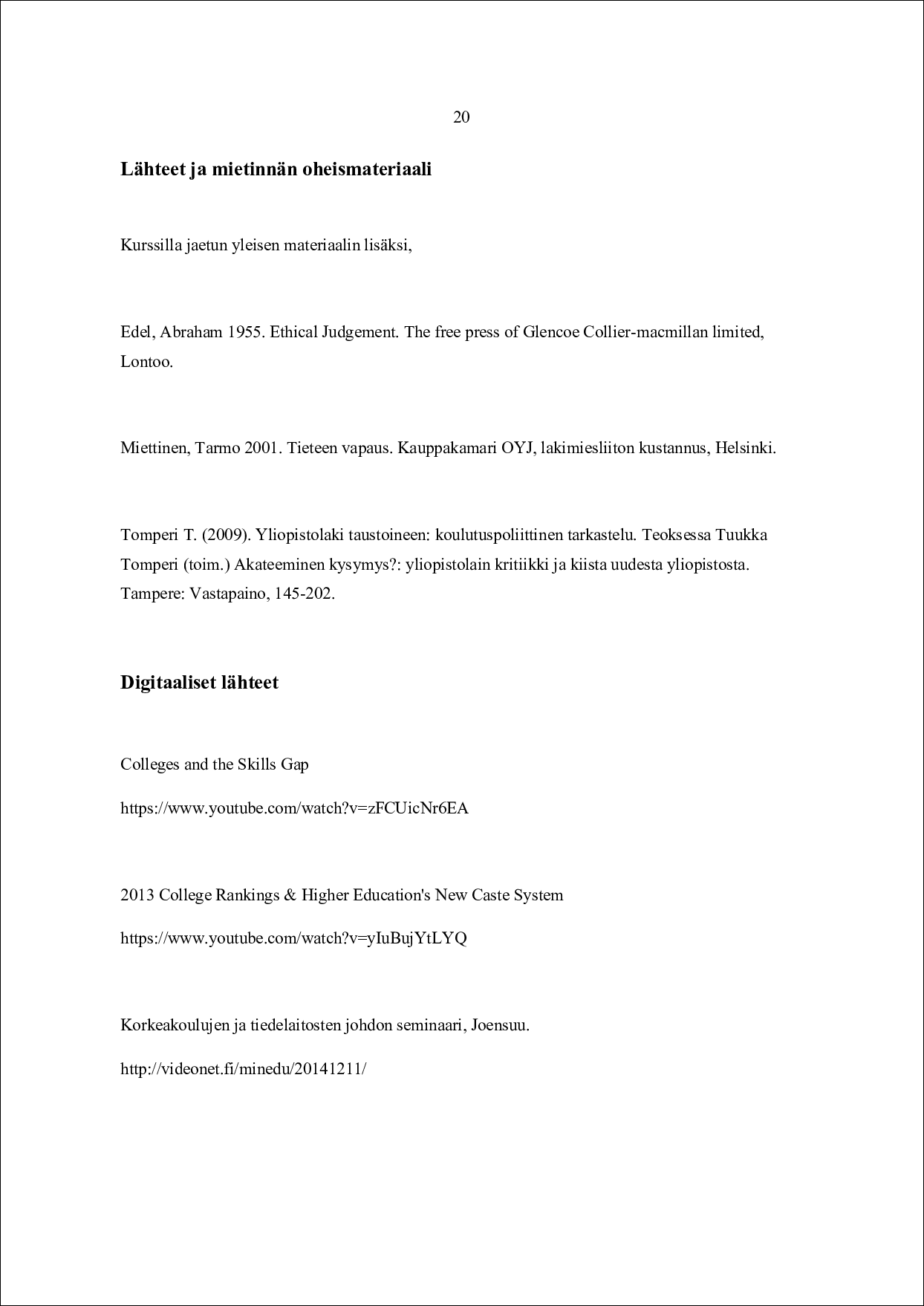 20

Lähteet ja mietinnän oheismateriaali

Kurssilla jaetun yleisen materiaalin lisäksi,

Edel, Abraham 1955. Ethical Judgement. The free press of Glencoe Collier-macmillan limited, Lontoo.

Miettinen, Tarmo 2001. Tieteen vapaus. Kauppakamari OYJ, lakimiesliiton kustannus, Helsinki.

Tomperi T. (2009). Yliopistolaki taustoineen: koulutuspoliittinen tarkastelu. Teoksessa Tuukka Tomperi (toim.) Akateeminen kysymys?: yliopistolain kritiikki ja kiista uudesta yliopistosta. Tampere: Vastapaino, 145-202.

Digitaaliset lähteet

Colleges and the Skills Gap

https://www.youtube.com/watch?v=zFCUicNr6EA

2013 College Rankings & Higher Education's New Caste System

https://www.youtube.com/watch?v=yIuBujYtLYQ

Korkeakoulujen ja tiedelaitosten johdon seminaari, Joensuu.

http://videonet.fi/minedu/20141211/